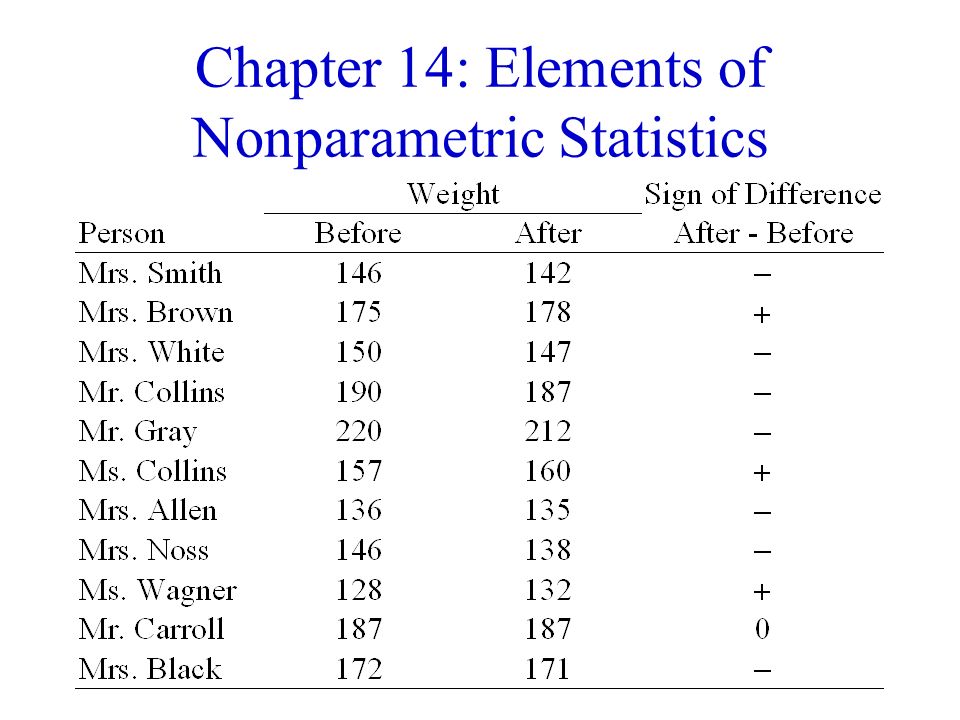 Chapter 14: Elements of Nonparametric Statistics

| Person | Weight Before | Weight After | Sign of Difference After - Before |
|---|---|---|---|
| Mrs. Smith | 146 | 142 | – |
| Mrs. Brown | 175 | 178 | + |
| Mrs. White | 150 | 147 | – |
| Mr. Collins | 190 | 187 | – |
| Mr. Gray | 220 | 212 | – |
| Ms. Collins | 157 | 160 | + |
| Mrs. Allen | 136 | 135 | – |
| Mrs. Noss | 146 | 138 | – |
| Ms. Wagner | 128 | 132 | + |
| Mr. Carroll | 187 | 187 | 0 |
| Mrs. Black | 172 | 171 | – |